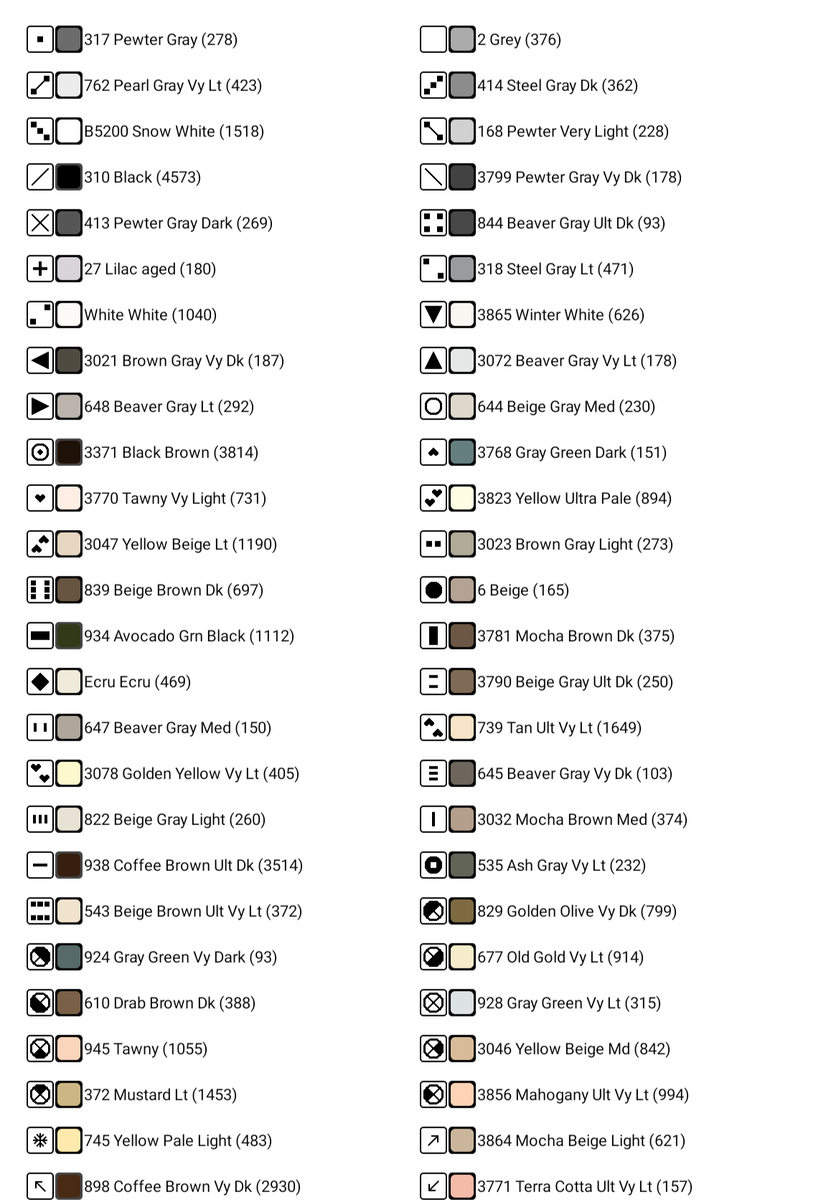 317 Pewter Gray (278)
762 Pearl Gray Vy Lt (423)
B5200 Snow White (1518)
310 Black (4573)
413 Pewter Gray Dark (269)
27 Lilac aged (180)
White White (1040)
3021 Brown Gray Vy Dk (187)
648 Beaver Gray Lt (292)
3371 Black Brown (3814)
3770 Tawny Vy Light (731)
3047 Yellow Beige Lt (1190)
839 Beige Brown Dk (697)
934 Avocado Grn Black (1112)
Ecru Ecru (469)
647 Beaver Gray Med (150)
3078 Golden Yellow Vy Lt (405)
822 Beige Gray Light (260)
938 Coffee Brown Ult Dk (3514)
543 Beige Brown Ult Vy Lt (372)
924 Gray Green Vy Dark (93)
610 Drab Brown Dk (388)
945 Tawny (1055)
372 Mustard Lt (1453)
745 Yellow Pale Light (483)
898 Coffee Brown Vy Dk (2930)

2 Grey (376)
414 Steel Gray Dk (362)
168 Pewter Very Light (228)
3799 Pewter Gray Vy Dk (178)
844 Beaver Gray Ult Dk (93)
318 Steel Gray Lt (471)
3865 Winter White (626)
3072 Beaver Gray Vy Lt (178)
644 Beige Gray Med (230)
3768 Gray Green Dark (151)
3823 Yellow Ultra Pale (894)
3023 Brown Gray Light (273)
6 Beige (165)
3781 Mocha Brown Dk (375)
3790 Beige Gray Ult Dk (250)
739 Tan Ult Vy Lt (1649)
645 Beaver Gray Vy Dk (103)
3032 Mocha Brown Med (374)
535 Ash Gray Vy Lt (232)
829 Golden Olive Vy Dk (799)
677 Old Gold Vy Lt (914)
928 Gray Green Vy Lt (315)
3046 Yellow Beige Md (842)
3856 Mahogany Ult Vy Lt (994)
3864 Mocha Beige Light (621)
3771 Terra Cotta Ult Vy Lt (157)